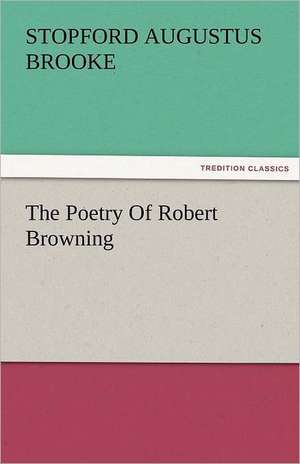 STOPFORD AUGUSTUS BROOKE

TREDITION CLASSICS

The Poetry Of Robert Browning